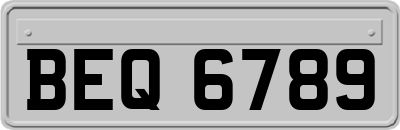 BEQ 6789